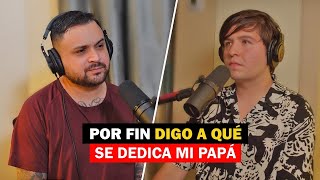 POR FIN DIGO A QUÉ
SE DEDICA MI PAPÁ